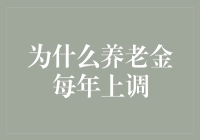 为什么养老金
每年上调